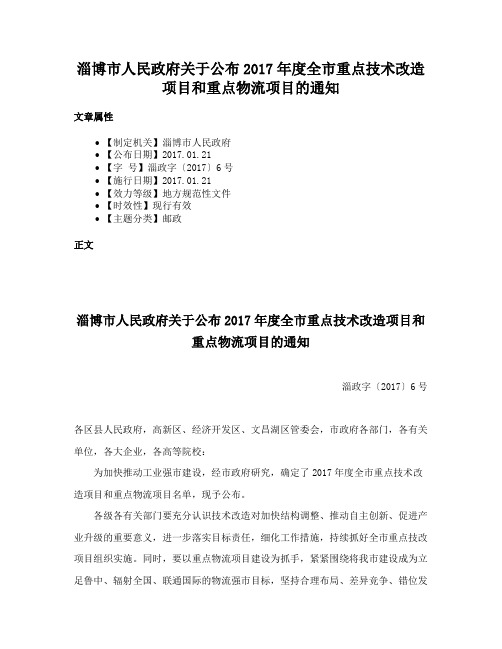 淄博市人民政府关于公布 2017 年度全市重点技术改造项目和重点物流项目的通知

文章属性

- 【制定机关】淄博市人民政府
- 【公布日期】2017.01.21
- 【字　号】淄政字〔2017〕6 号
- 【施行日期】2017.01.21
- 【效力等级】地方规范性文件
- 【时效性】现行有效
- 【主题分类】邮政

正文

淄博市人民政府关于公布 2017 年度全市重点技术改造项目和重点物流项目的通知

淄政字〔2017〕6 号

各区县人民政府，高新区、经济开发区、文昌湖区管委会，市政府各部门，各有关单位，各大企业，各高等院校：

为加快推动工业强市建设，经市政府研究，确定了 2017 年度全市重点技术改造项目和重点物流项目名单，现予公布。

各级各有关部门要充分认识技术改造对加快结构调整、推动自主创新、促进产业升级的重要意义，进一步落实目标责任，细化工作措施，持续抓好全市重点技改项目组织实施。同时，要以重点物流项目建设为抓手，紧紧围绕将我市建设成为立足鲁中、辐射全国、联通国际的物流强市目标，坚持合理布局、差异竞争、错位发